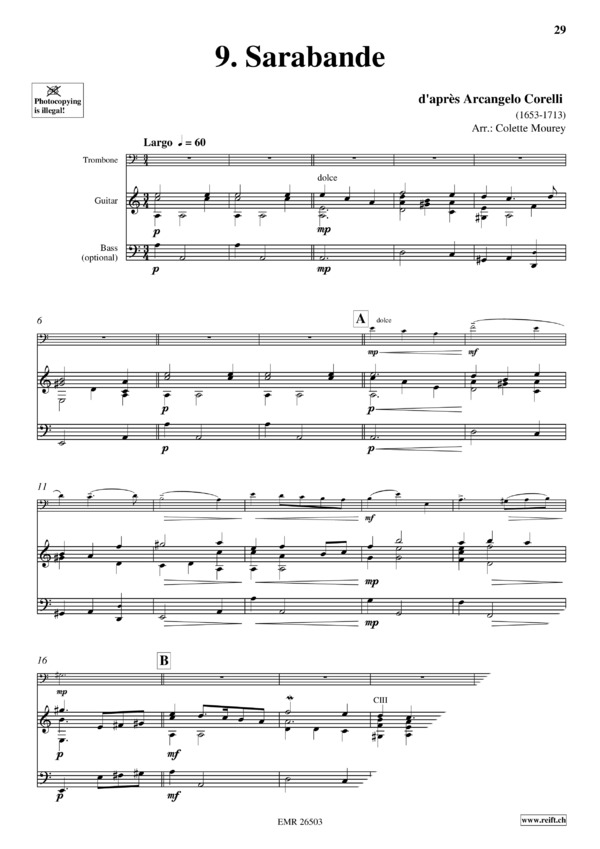 29

9. Sarabande

Photocopying is illegal!

d'après Arcangelo Corelli
(1653-1713)
Arr.: Colette Mourey

Largo ♩ = 60

Trombone

Guitar

Bass (optional)

dolce

p

mp

p

mp

6

A

dolce

mp

mf

p

p

p

p

11

mf

mp

mp

16

B

mp

CIII

p

mf

p

mf

EMR 26503

www.reift.ch